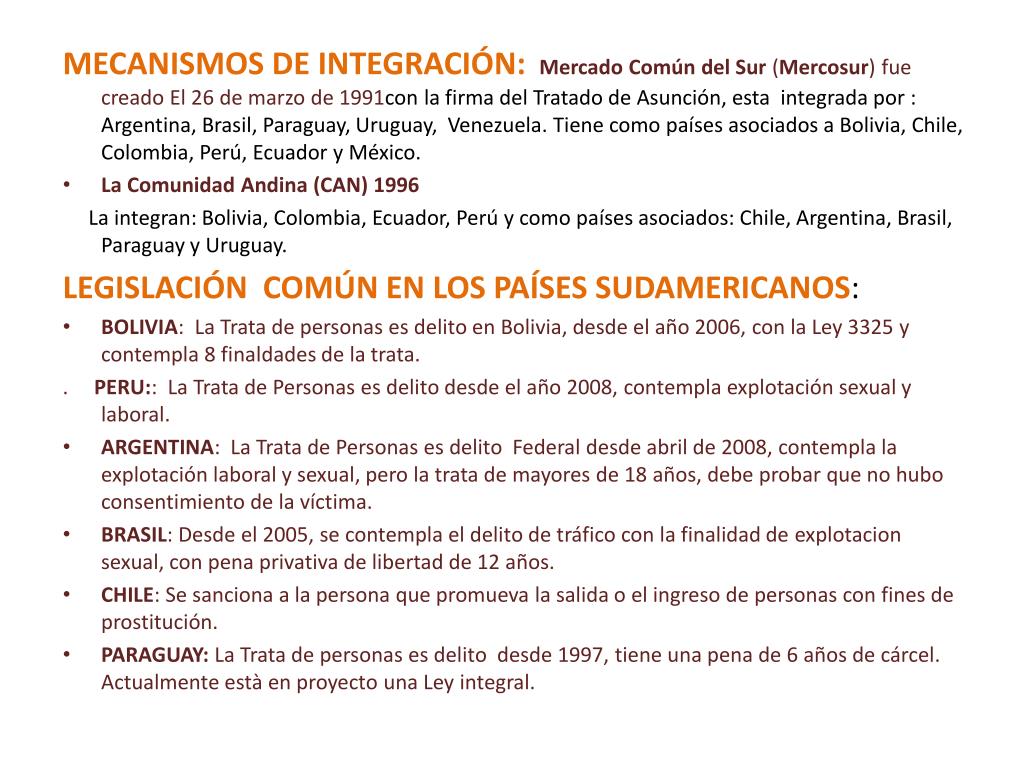 MECANISMOS DE INTEGRACIÓN: Mercado Común del Sur (Mercosur) fue creado El 26 de marzo de 1991con la firma del Tratado de Asunción, esta integrada por : Argentina, Brasil, Paraguay, Uruguay, Venezuela. Tiene como países asociados a Bolivia, Chile, Colombia, Perú, Ecuador y México.

• La Comunidad Andina (CAN) 1996

La integran: Bolivia, Colombia, Ecuador, Perú y como países asociados: Chile, Argentina, Brasil, Paraguay y Uruguay.

LEGISLACIÓN COMÚN EN LOS PAÍSES SUDAMERICANOS:

• BOLIVIA: La Trata de personas es delito en Bolivia, desde el año 2006, con la Ley 3325 y contempla 8 finaldades de la trata.

. PERU:: La Trata de Personas es delito desde el año 2008, contempla explotación sexual y laboral.

• ARGENTINA: La Trata de Personas es delito Federal desde abril de 2008, contempla la explotación laboral y sexual, pero la trata de mayores de 18 años, debe probar que no hubo consentimiento de la víctima.

• BRASIL: Desde el 2005, se contempla el delito de tráfico con la finalidad de explotacion sexual, con pena privativa de libertad de 12 años.

• CHILE: Se sanciona a la persona que promueva la salida o el ingreso de personas con fines de prostitución.

• PARAGUAY: La Trata de personas es delito desde 1997, tiene una pena de 6 años de cárcel. Actualmente està en proyecto una Ley integral.